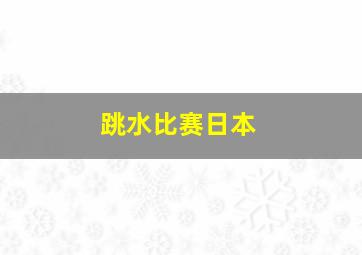 跳水比赛日本